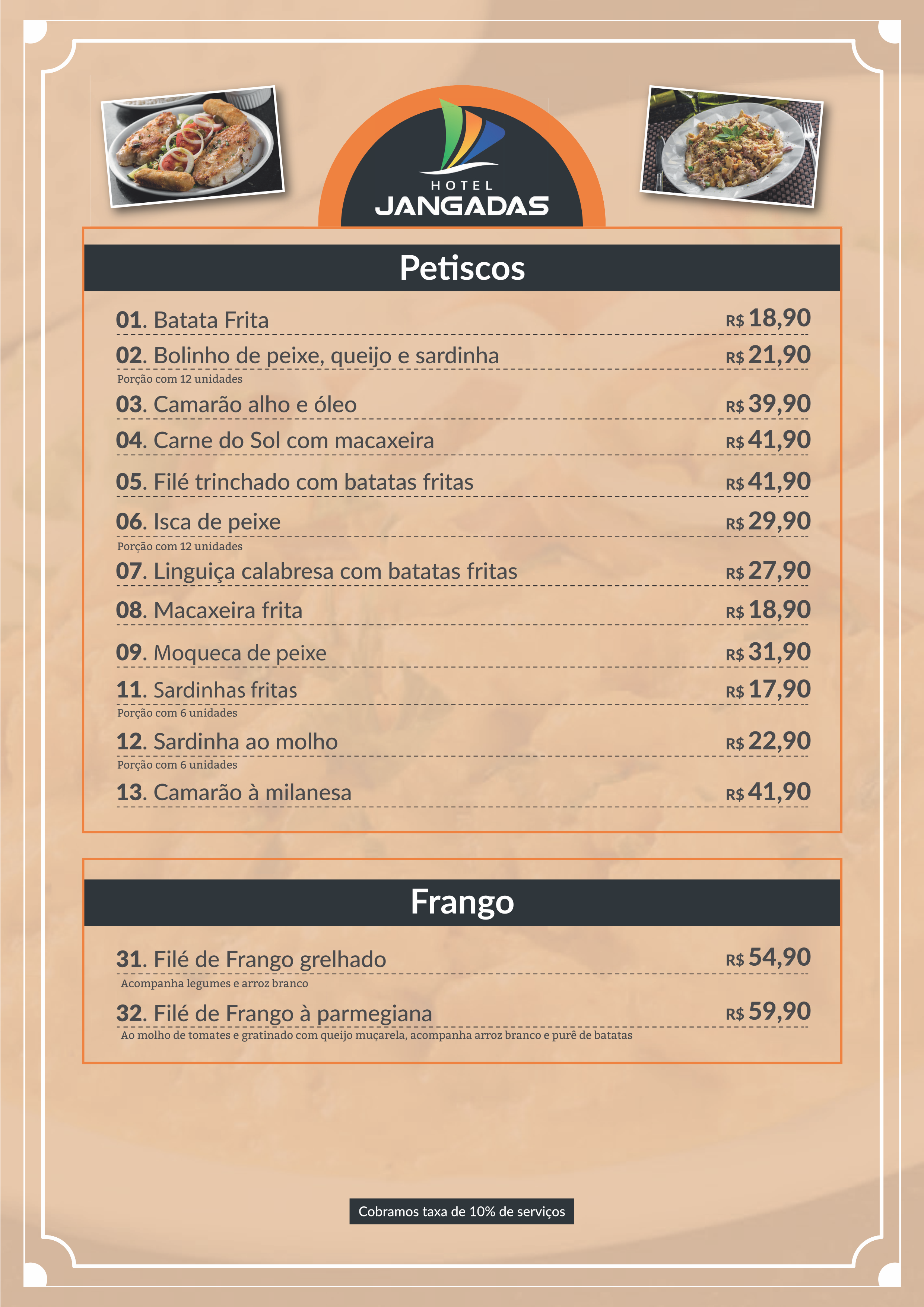 HOTEL
JANGADAS

Petiscos

01. Batata Frita R$ 18,90

02. Bolinho de peixe, queijo e sardinha R$ 21,90
Porção com 12 unidades

03. Camarão alho e óleo R$ 39,90

04. Carne do Sol com macaxeira R$ 41,90

05. Filé trinchado com batatas fritas R$ 41,90

06. Isca de peixe R$ 29,90
Porção com 12 unidades

07. Linguiça calabresa com batatas fritas R$ 27,90

08. Macaxeira frita R$ 18,90

09. Moqueca de peixe R$ 31,90

11. Sardinhas fritas R$ 17,90
Porção com 6 unidades

12. Sardinha ao molho R$ 22,90
Porção com 6 unidades

13. Camarão à milanesa R$ 41,90

Frango

31. Filé de Frango grelhado R$ 54,90
Acompanha legumes e arroz branco

32. Filé de Frango à parmegiana R$ 59,90
Ao molho de tomates e gratinado com queijo muçarela, acompanha arroz branco e purê de batatas

Cobramos taxa de 10% de serviços